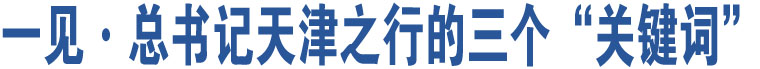 一见·总书记天津之行的三个“关键词”